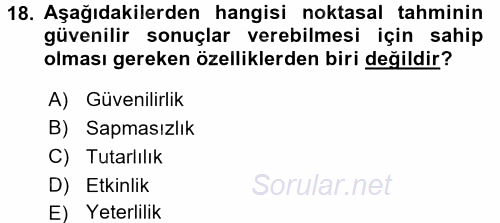 18. Aşağıdakilerden hangisi noktasal tahminin güvenilir sonuçlar verebilmesi için sahip olması gereken özelliklerden biri değildir?

A) Güvenilirlik
B) Sapmasızlık
C) Tutarlılık
D) Etkinlik
E) Yeterlilik

Sorular.net